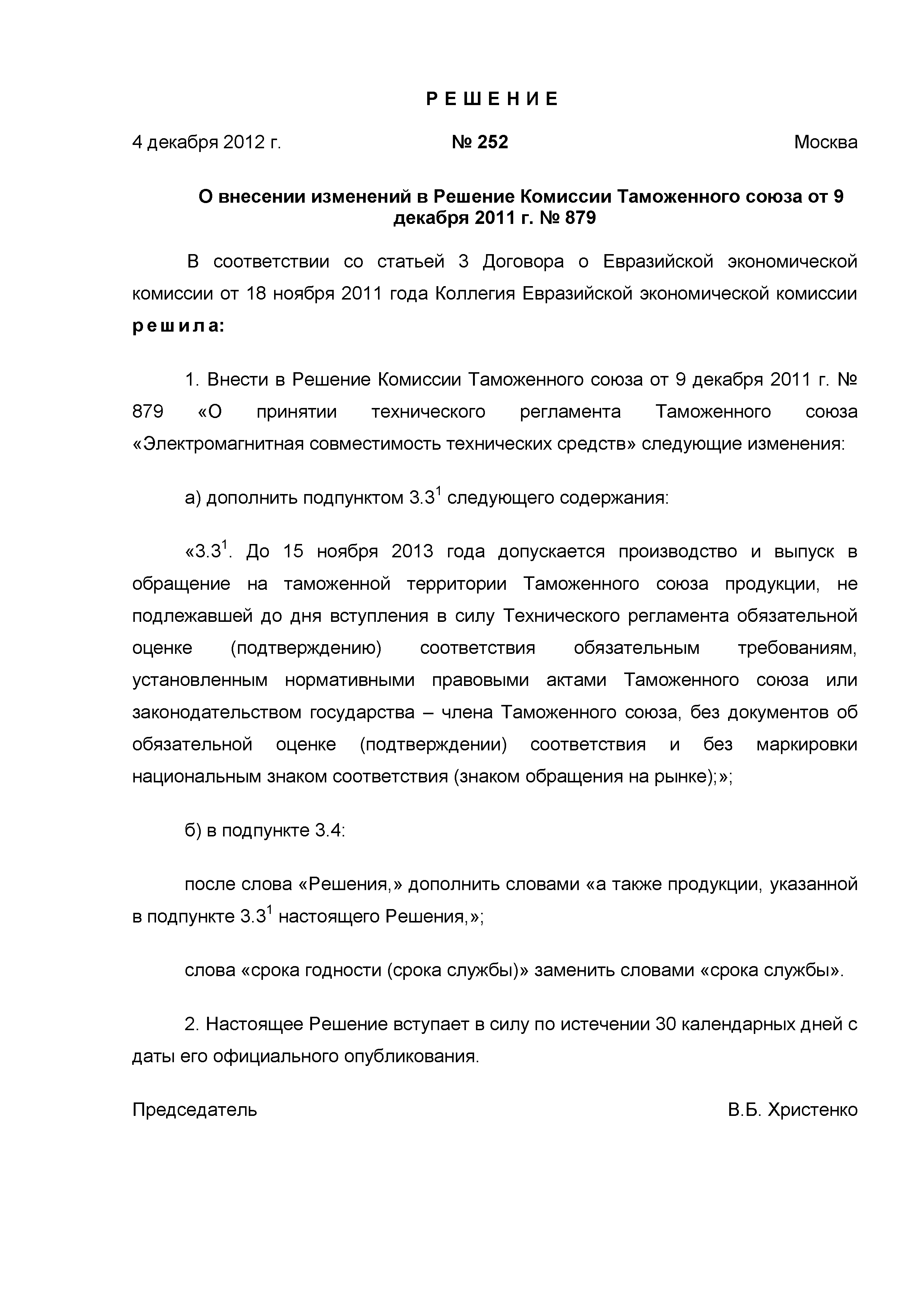 Р Е Ш Е Н И Е

4 декабря 2012 г.

№ 252

Москва

О внесении изменений в Решение Комиссии Таможенного союза от 9 декабря 2011 г. № 879

В соответствии со статьей 3 Договора о Евразийской экономической комиссии от 18 ноября 2011 года Коллегия Евразийской экономической комиссии р е ш и л а:

1. Внести в Решение Комиссии Таможенного союза от 9 декабря 2011 г. № 879 «О принятии технического регламента Таможенного союза «Электромагнитная совместимость технических средств» следующие изменения:

а) дополнить подпунктом $3.3^1$ следующего содержания:

«$3.3^1$. До 15 ноября 2013 года допускается производство и выпуск в обращение на таможенной территории Таможенного союза продукции, не подлежавшей до дня вступления в силу Технического регламента обязательной оценке (подтверждению) соответствия обязательным требованиям, установленным нормативными правовыми актами Таможенного союза или законодательством государства – члена Таможенного союза, без документов об обязательной оценке (подтверждении) соответствия и без маркировки национальным знаком соответствия (знаком обращения на рынке);»;

б) в подпункте 3.4:

после слова «Решения,» дополнить словами «а также продукции, указанной в подпункте $3.3^1$ настоящего Решения,»;

слова «срока годности (срока службы)» заменить словами «срока службы».

2. Настоящее Решение вступает в силу по истечении 30 календарных дней с даты его официального опубликования.

Председатель

В.Б. Христенко